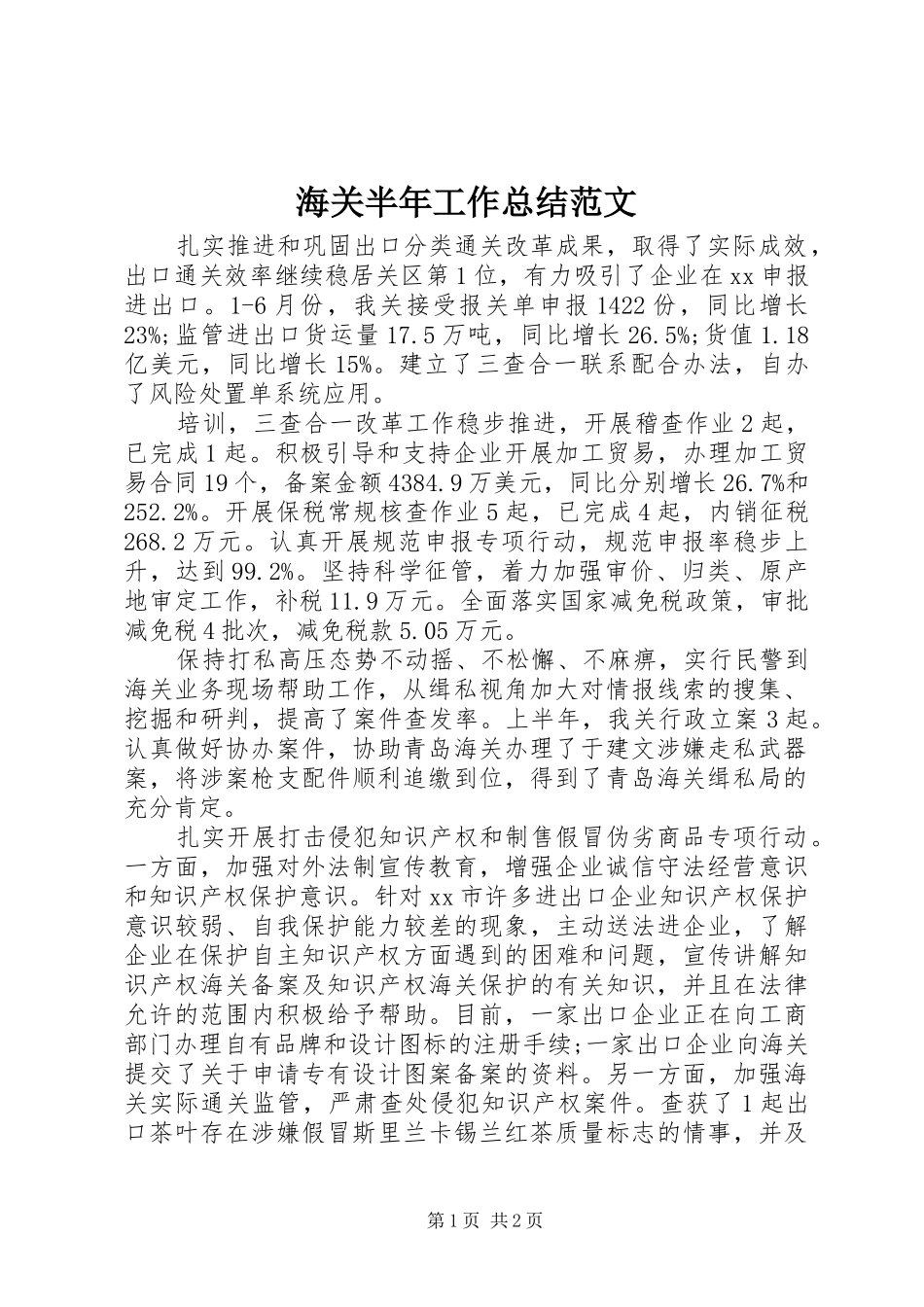 海关半年工作总结范文

扎实推进和巩固出口分类通关改革成果，取得了实际成效，出口通关效率继续稳居关区第1位，有力吸引了企业在xx申报进出口。1-6月份，我关接受报关单申报1422份，同比增长23%;监管进出口货运量17.5万吨，同比增长26.5%;货值1.18亿美元，同比增长15%。建立了三查合一联系配合办法，自办了风险处置单系统应用。

培训，三查合一改革工作稳步推进，开展稽查作业2起，已完成1起。积极引导和支持企业开展加工贸易，办理加工贸易合同19个，备案金额4384.9万美元，同比分别增长26.7%和252.2%。开展保税常规核查作业5起，已完成4起，内销征税268.2万元。认真开展规范申报专项行动，规范申报率稳步上升，达到99.2%。坚持科学征管，着力加强审价、归类、原产地审定工作，补税11.9万元。全面落实国家减免税政策，审批减免税4批次，减免税款5.05万元。

保持打私高压态势不动摇、不松懈、不麻痹，实行民警到海关业务现场帮助工作，从缉私视角加大对情报线索的搜集、挖掘和研判，提高了案件查发率。上半年，我关行政立案3起。认真做好协办案件，协助青岛海关办理了于建文涉嫌走私武器案，将涉案枪支配件顺利追缴到位，得到了青岛海关缉私局的充分肯定。

扎实开展打击侵犯知识产权和制售假冒伪劣商品专项行动。一方面，加强对外法制宣传教育，增强企业诚信守法经营意识和知识产权保护意识。针对xx市许多进出口企业知识产权保护意识较弱、自我保护能力较差的现象，主动送法进企业，了解企业在保护自主知识产权方面遇到的困难和问题，宣传讲解知识产权海关备案及知识产权海关保护的有关知识，并且在法律允许的范围内积极给予帮助。目前，一家出口企业正在向工商部门办理自有品牌和设计图标的注册手续;一家出口企业向海关提交了关于申请专有设计图案备案的资料。另一方面，加强海关实际通关监管，严肃查处侵犯知识产权案件。查获了1起出口茶叶存在涉嫌假冒斯里兰卡锡兰红茶质量标志的情事，并及

第1页 共2页